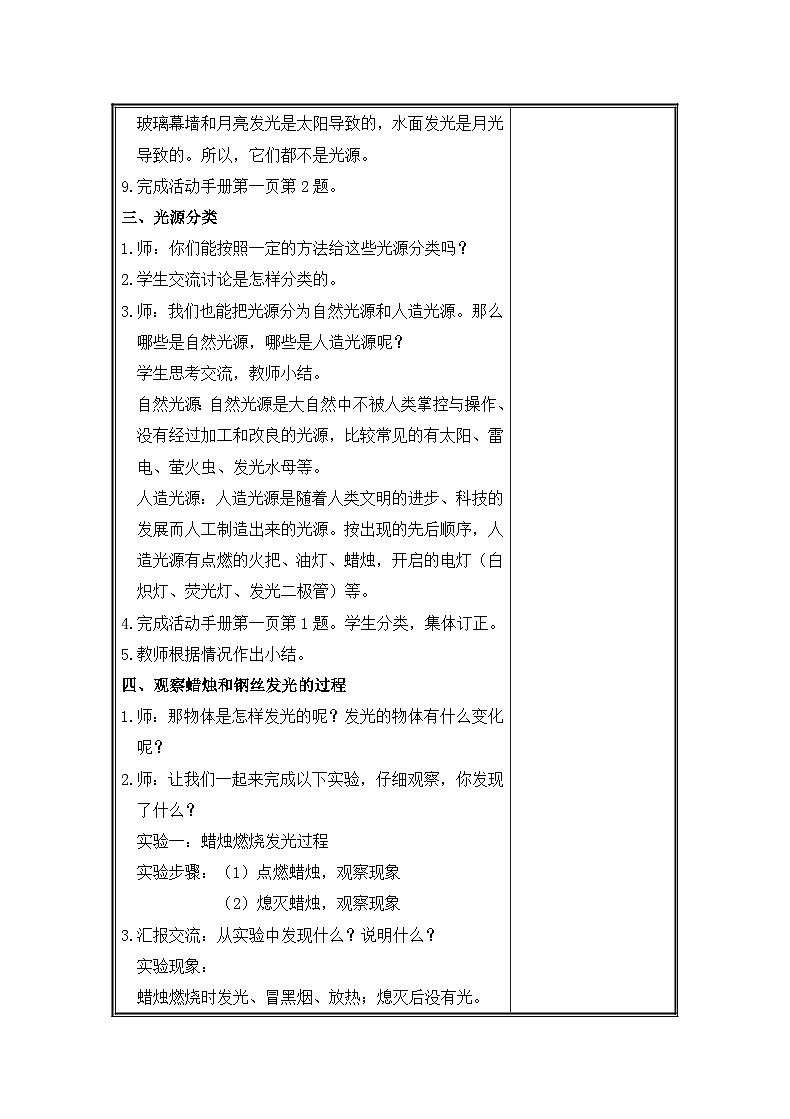 玻璃幕墙和月亮发光是太阳导致的，水面发光是月光导致的。所以，它们都不是光源。

9.完成活动手册第一页第2题。

三、光源分类

1.师：你们能按照一定的方法给这些光源分类吗？

2.学生交流讨论是怎样分类的。

3.师：我们也能把光源分为自然光源和人造光源。那么哪些是自然光源，哪些是人造光源呢？

学生思考交流，教师小结。

自然光源 自然光源是大自然中不被人类掌控与操作、没有经过加工和改良的光源，比较常见的有太阳、雷电、萤火虫、发光水母等。

人造光源：人造光源是随着人类文明的进步、科技的发展而人工制造出来的光源。按出现的先后顺序，人造光源有点燃的火把、油灯、蜡烛，开启的电灯（白炽灯、荧光灯、发光二极管）等。

4.完成活动手册第一页第1题。学生分类，集体订正。

5.教师根据情况作出小结。

四、观察蜡烛和钢丝发光的过程

1.师：那物体是怎样发光的呢？发光的物体有什么变化呢？

2.师：让我们一起来完成以下实验，仔细观察，你发现了什么？

实验一：蜡烛燃烧发光过程

实验步骤：（1）点燃蜡烛，观察现象

（2）熄灭蜡烛，观察现象

3.汇报交流：从实验中发现什么？说明什么？

实验现象：

蜡烛燃烧时发光、冒黑烟、放热；熄灭后没有光。